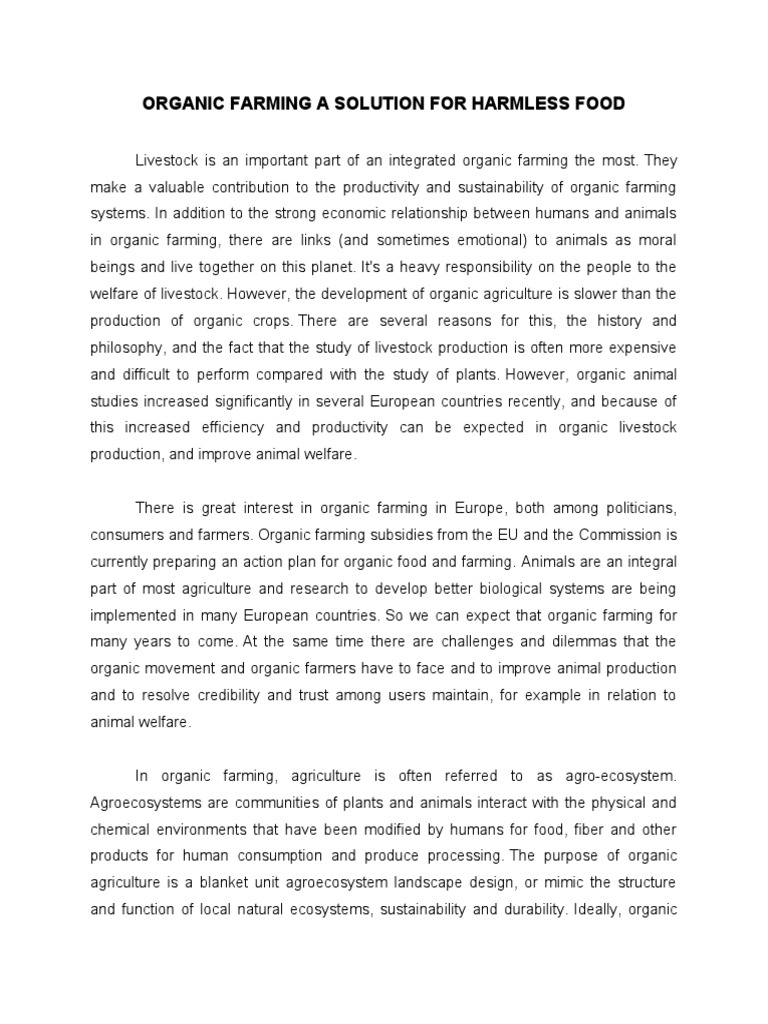 ORGANIC FARMING A SOLUTION FOR HARMLESS FOOD

Livestock is an important part of an integrated organic farming the most. They make a valuable contribution to the productivity and sustainability of organic farming systems. In addition to the strong economic relationship between humans and animals in organic farming, there are links (and sometimes emotional) to animals as moral beings and live together on this planet. It's a heavy responsibility on the people to the welfare of livestock. However, the development of organic agriculture is slower than the production of organic crops. There are several reasons for this, the history and philosophy, and the fact that the study of livestock production is often more expensive and difficult to perform compared with the study of plants. However, organic animal studies increased significantly in several European countries recently, and because of this increased efficiency and productivity can be expected in organic livestock production, and improve animal welfare.

There is great interest in organic farming in Europe, both among politicians, consumers and farmers. Organic farming subsidies from the EU and the Commission is currently preparing an action plan for organic food and farming. Animals are an integral part of most agriculture and research to develop better biological systems are being implemented in many European countries. So we can expect that organic farming for many years to come. At the same time there are challenges and dilemmas that the organic movement and organic farmers have to face and to improve animal production and to resolve credibility and trust among users maintain, for example in relation to animal welfare.

In organic farming, agriculture is often referred to as agro-ecosystem. Agroecosystems are communities of plants and animals interact with the physical and chemical environments that have been modified by humans for food, fiber and other products for human consumption and produce processing. The purpose of organic agriculture is a blanket unit agroecosystem landscape design, or mimic the structure and function of local natural ecosystems, sustainability and durability. Ideally, organic